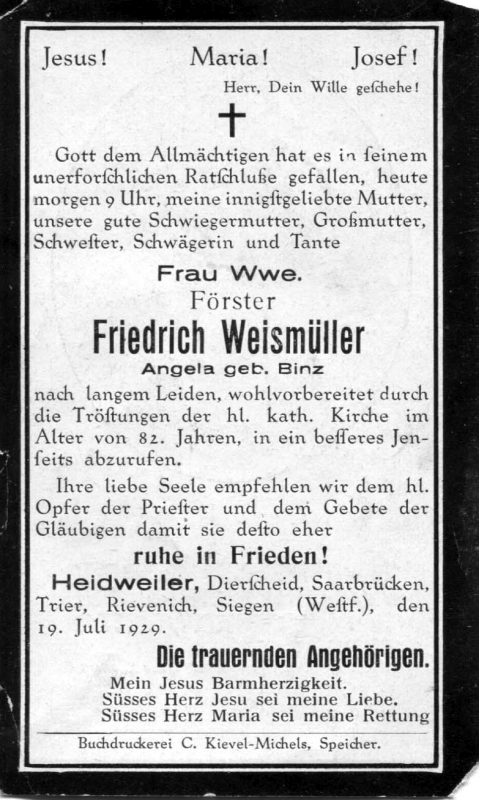 Jesus! Maria! Josef!
Herr, Dein Wille geſchehe!

Gott dem Allmächtigen hat es in ſeinem unerforſchlichen Ratſchluße gefallen, heute morgen 9 Uhr, meine innigſtgeliebte Mutter, unsere gute Schwiegermutter, Großmutter, Schweſter, Schwägerin und Tante

Frau Wwe.
Förster
Friedrich Weismüller
Angela geb. Binz

nach langem Leiden, wohlvorbereitet durch die Tröſtungen der hl. kath. Kirche im Alter von 82. Jahren, in ein beſſeres Jenſeits abzurufen.

Ihre liebe Seele empfehlen wir dem hl. Opfer der Prieſter und dem Gebete der Gläubigen damit sie deſto eher

ruhe in Frieden!

Heidweiler, Dierſcheid, Saarbrücken, Trier, Rievenich, Siegen (Weſtf.), den 19. Juli 1929.

Die trauernden Angehörigen.

Mein Jesus Barmherzigkeit.
Süsses Herz Jesu sei meine Liebe.
Süsses Herz Maria sei meine Rettung

Buchdruckerei C. Kievel-Michels, Speicher.